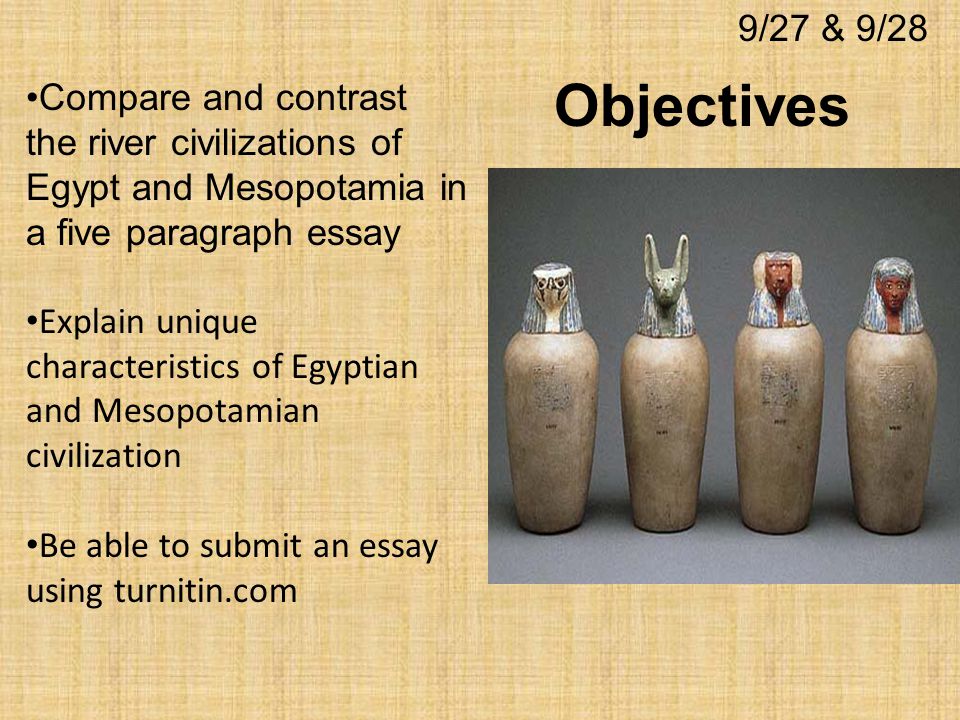 9/27 & 9/28

Objectives

•Compare and contrast the river civilizations of Egypt and Mesopotamia in a five paragraph essay

•Explain unique characteristics of Egyptian and Mesopotamian civilization

•Be able to submit an essay using turnitin.com